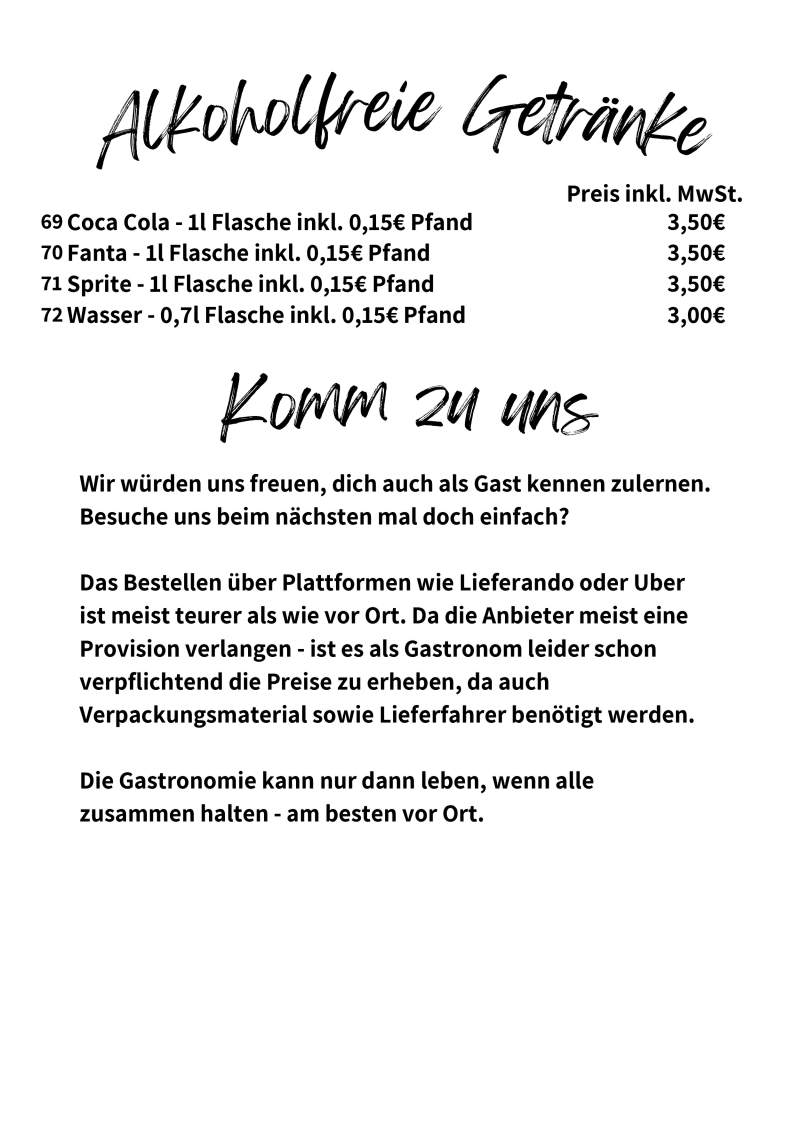 Alkoholfreie Getränke

Preis inkl. MwSt.

69 Coca Cola - 1l Flasche inkl. 0,15€ Pfand 3,50€
70 Fanta - 1l Flasche inkl. 0,15€ Pfand 3,50€
71 Sprite - 1l Flasche inkl. 0,15€ Pfand 3,50€
72 Wasser - 0,7l Flasche inkl. 0,15€ Pfand 3,00€

Komm zu uns

Wir würden uns freuen, dich auch als Gast kennen zulernen. Besuche uns beim nächsten mal doch einfach?

Das Bestellen über Plattformen wie Lieferando oder Uber ist meist teurer als wie vor Ort. Da die Anbieter meist eine Provision verlangen - ist es als Gastronom leider schon verpflichtend die Preise zu erheben, da auch Verpackungsmaterial sowie Lieferfahrer benötigt werden.

Die Gastronomie kann nur dann leben, wenn alle zusammen halten - am besten vor Ort.